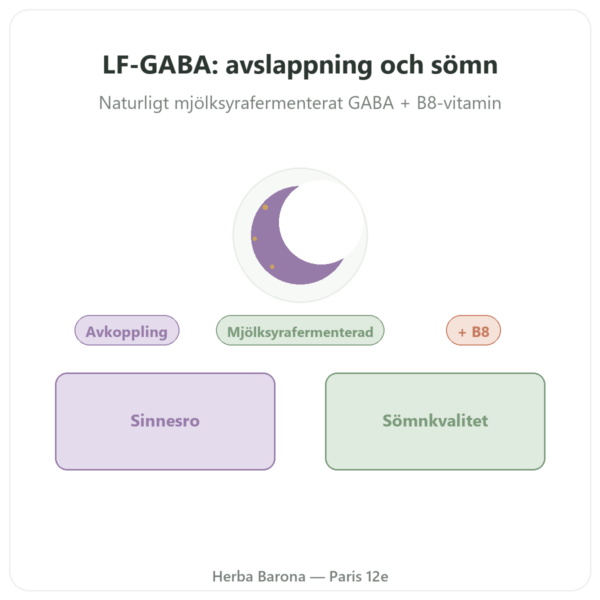 LF-GABA: avslappning och sömn

Naturligt mjölksyrafermenterat GABA + B8-vitamin

Avkoppling

Mjölksyrafermenterad

+ B8

Sinnesro

Sömnkvalitet

Herba Barona — Paris 12e